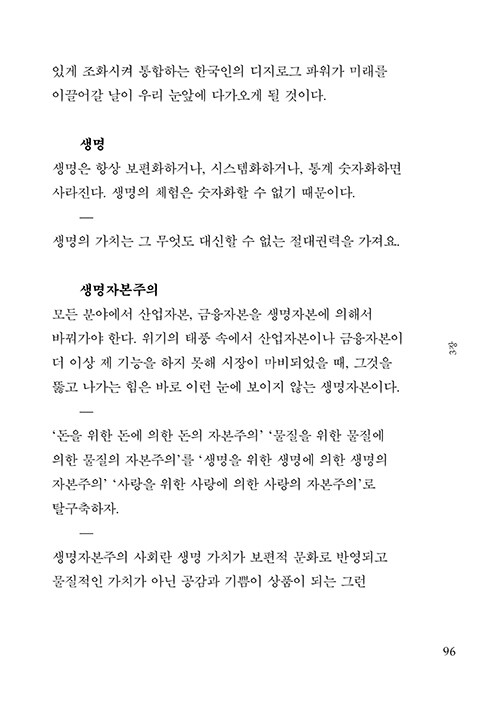 있게 조화시켜 통합하는 한국인의 디지로그 파워가 미래를 이끌어갈 날이 우리 눈앞에 다가오게 될 것이다.

생명

생명은 항상 보편화하거나, 시스템화하거나, 통계 숫자화하면 사라진다. 생명의 체험은 숫자화할 수 없기 때문이다.

—

생명의 가치는 그 무엇도 대신할 수 없는 절대권력을 가져요.

생명자본주의

모든 분야에서 산업자본, 금융자본을 생명자본에 의해서 바꿔가야 한다. 위기의 태풍 속에서 산업자본이나 금융자본이 더 이상 제 기능을 하지 못해 시장이 마비되었을 때, 그것을 뚫고 나가는 힘은 바로 이런 눈에 보이지 않는 생명자본이다.

—

'돈을 위한 돈에 의한 돈의 자본주의' '물질을 위한 물질에 의한 물질의 자본주의'를 '생명을 위한 생명에 의한 생명의 자본주의' '사랑을 위한 사랑에 의한 사랑의 자본주의'로 탈구축하자.

—

생명자본주의 사회란 생명 가치가 보편적 문화로 반영되고 물질적인 가치가 아닌 공감과 기쁨이 상품이 되는 그런

생명

96